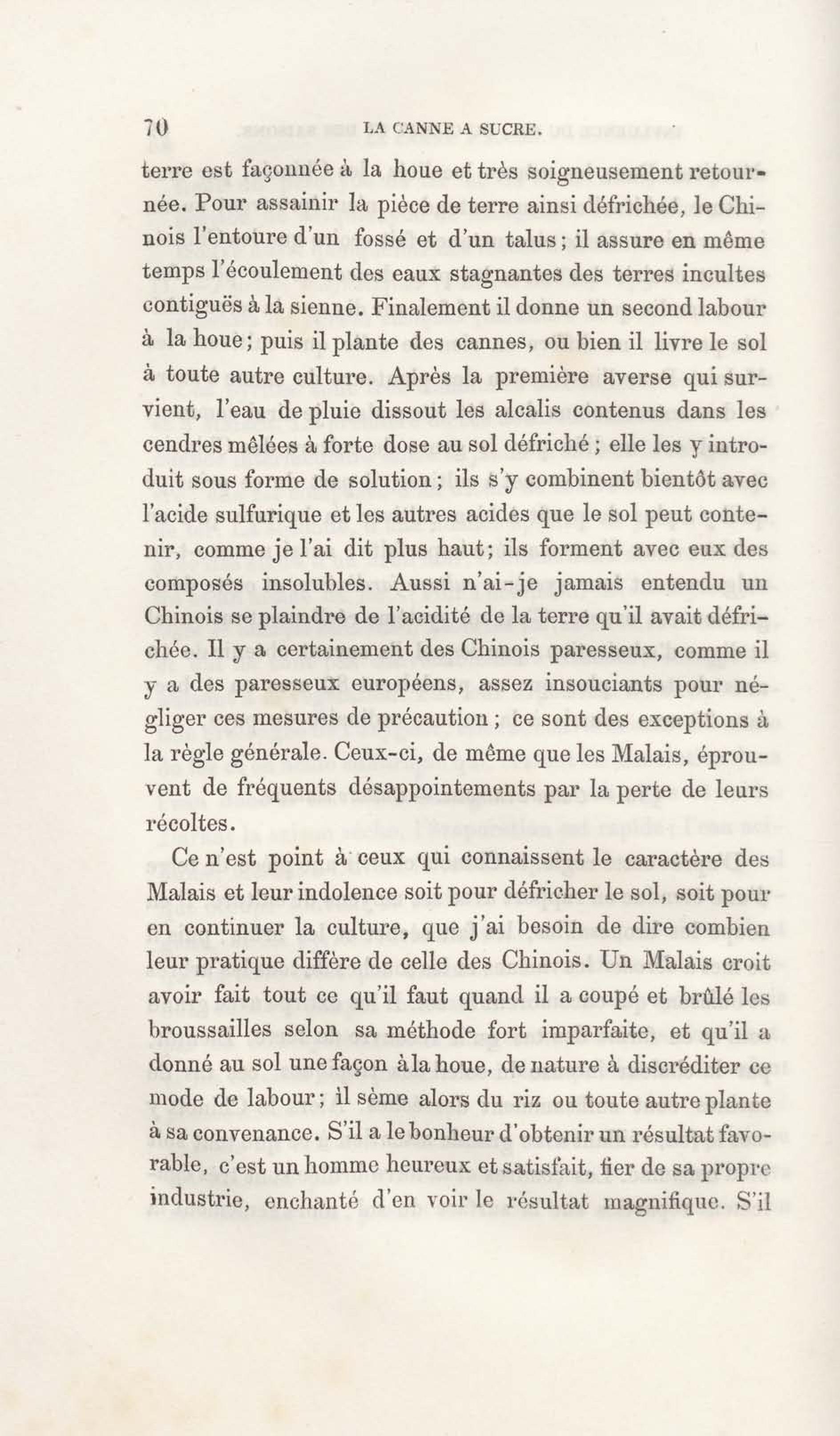 70 LA CANNE A SUCRE.

terre est façonnée à la houe et très soigneusement retournée. Pour assainir la pièce de terre ainsi défrichée, le Chinois l'entoure d'un fossé et d'un talus; il assure en même temps l'écoulement des eaux stagnantes des terres incultes contiguës à la sienne. Finalement il donne un second labour à la houe; puis il plante des cannes, ou bien il livre le sol à toute autre culture. Après la première averse qui survient, l'eau de pluie dissout les alcalis contenus dans les cendres mêlées à forte dose au sol défriché; elle les y introduit sous forme de solution; ils s'y combinent bientôt avec l'acide sulfurique et les autres acides que le sol peut contenir, comme je l'ai dit plus haut; ils forment avec eux des composés insolubles. Aussi n'ai-je jamais entendu un Chinois se plaindre de l'acidité de la terre qu'il avait défrichée. Il y a certainement des Chinois paresseux, comme il y a des paresseux européens, assez insouciants pour négliger ces mesures de précaution; ce sont des exceptions à la règle générale. Ceux-ci, de même que les Malais, éprouvent de fréquents désappointements par la perte de leurs récoltes.

Ce n'est point à ceux qui connaissent le caractère des Malais et leur indolence soit pour défricher le sol, soit pour en continuer la culture, que j'ai besoin de dire combien leur pratique diffère de celle des Chinois. Un Malais croit avoir fait tout ce qu'il faut quand il a coupé et brûlé les broussailles selon sa méthode fort imparfaite, et qu'il a donné au sol une façon à la houe, de nature à discréditer ce mode de labour; il sème alors du riz ou toute autre plante à sa convenance. S'il a le bonheur d'obtenir un résultat favorable, c'est un homme heureux et satisfait, fier de sa propre industrie, enchanté d'en voir le résultat magnifique. S'il